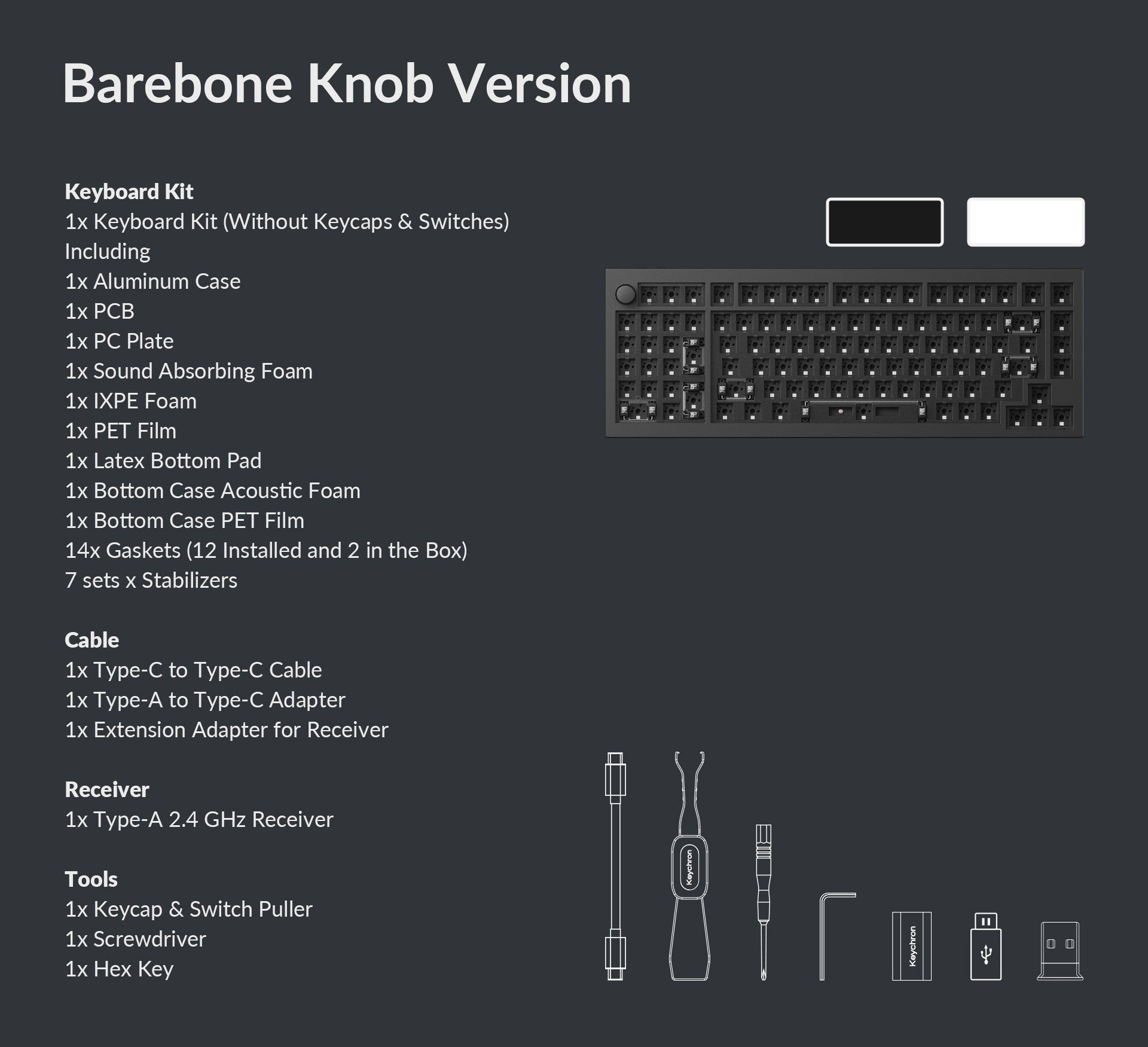 Barebone Knob Version

Keyboard Kit
1x Keyboard Kit (Without Keycaps & Switches)
Including
1x Aluminum Case
1x PCB
1x PC Plate
1x Sound Absorbing Foam
1x IXPE Foam
1x PET Film
1x Latex Bottom Pad
1x Bottom Case Acoustic Foam
1x Bottom Case PET Film
14x Gaskets (12 Installed and 2 in the Box)
7 sets x Stabilizers

Cable
1x Type-C to Type-C Cable
1x Type-A to Type-C Adapter
1x Extension Adapter for Receiver

Receiver
1x Type-A 2.4 GHz Receiver

Tools
1x Keycap & Switch Puller
1x Screwdriver
1x Hex Key

Keychron

Keychron